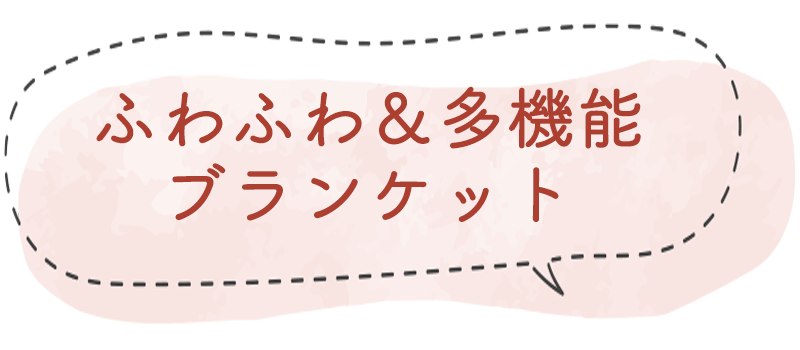 ふわふわ＆多機能
ブランケット